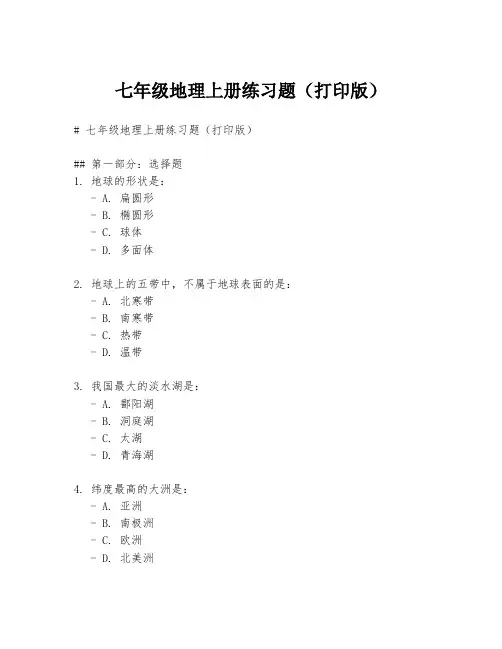 七年级地理上册练习题（打印版）

# 七年级地理上册练习题（打印版）

## 第一部分：选择题

1. 地球的形状是：
 - A. 扁圆形
 - B. 椭圆形
 - C. 球体
 - D. 多面体

2. 地球上的五带中，不属于地球表面的是：
 - A. 北寒带
 - B. 南寒带
 - C. 热带
 - D. 温带

3. 我国最大的淡水湖是：
 - A. 鄱阳湖
 - B. 洞庭湖
 - C. 太湖
 - D. 青海湖

4. 纬度最高的大洲是：
 - A. 亚洲
 - B. 南极洲
 - C. 欧洲
 - D. 北美洲